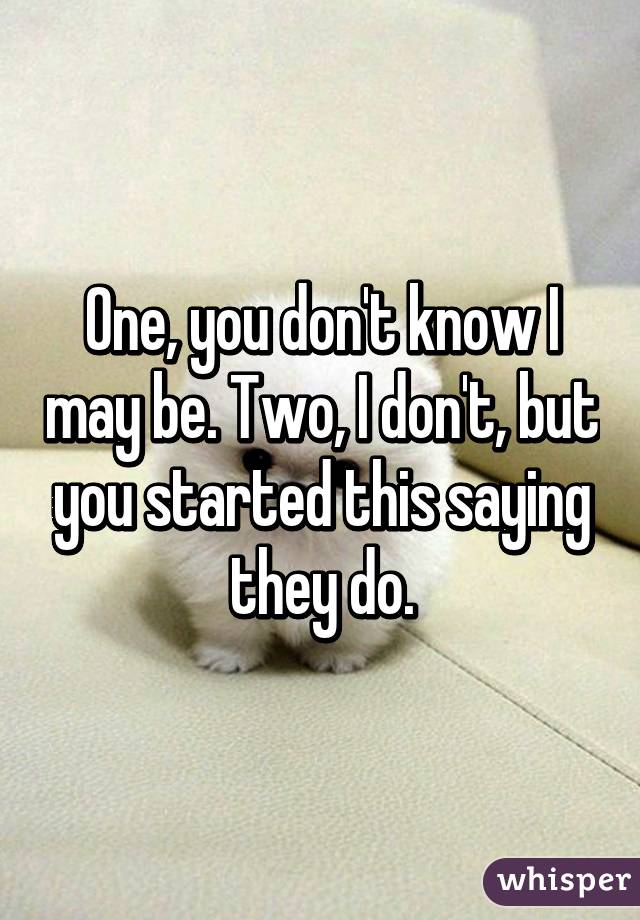 One, you don't know I may be. Two, I don't, but you started this saying they do.

whisper